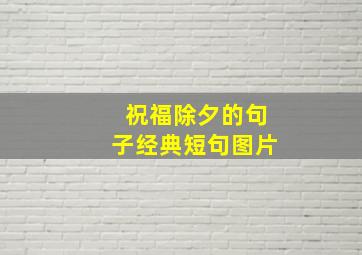 祝福除夕的句子经典短句图片